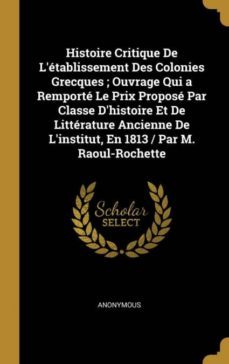 Histoire Critique De L'établissement Des Colonies Grecques ; Ouvrage Qui a Remporté Le Prix Proposé Par Classe D'histoire Et De Littérature Ancienne De L'institut, En 1813 / Par M. Raoul-Rochette

Scholar SELECT

ANONYMOUS